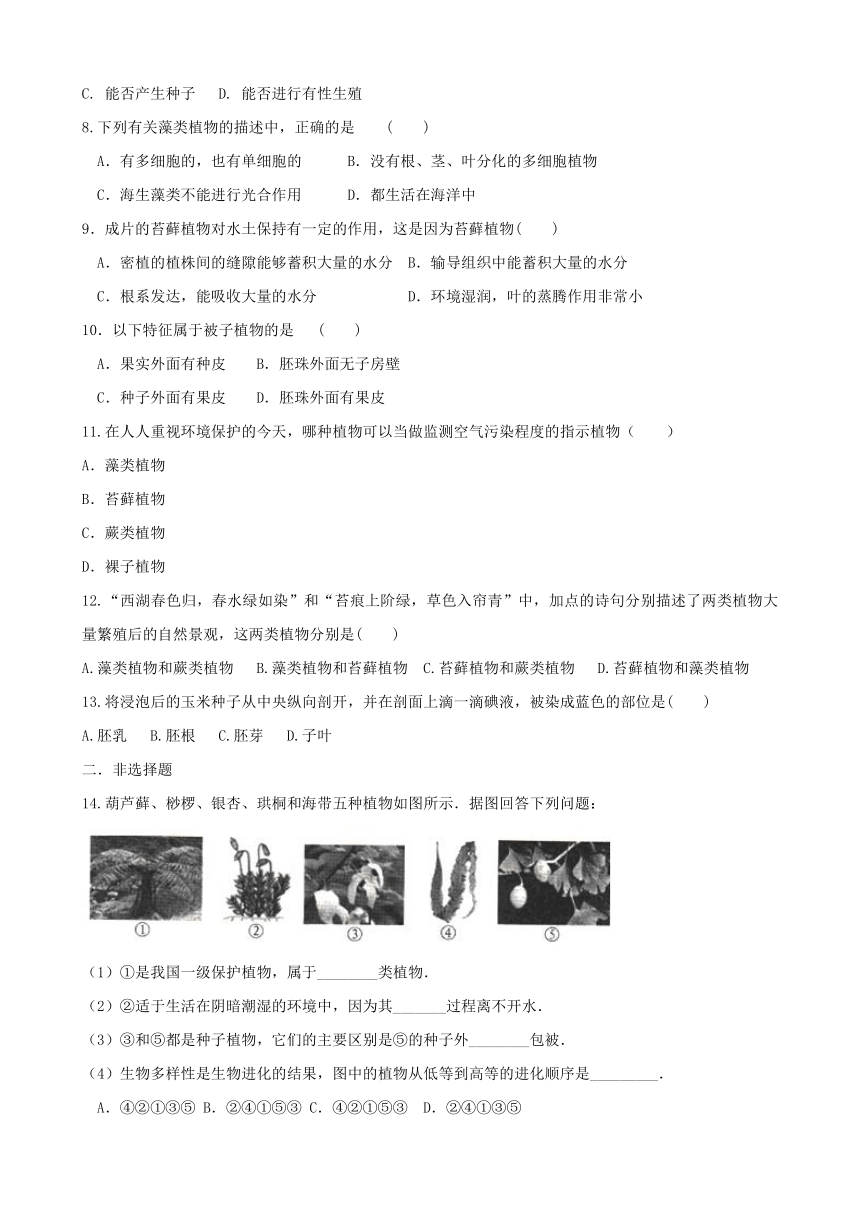 C. 能否产生种子　D. 能否进行有性生殖

8.下列有关藻类植物的描述中，正确的是　(　　)

A．有多细胞的，也有单细胞的　　B．没有根、茎、叶分化的多细胞植物

C．海生藻类不能进行光合作用　　D．都生活在海洋中

9．成片的苔藓植物对水土保持有一定的作用，这是因为苔藓植物(　　)

A．密植的植株间的缝隙能够蓄积大量的水分　B．输导组织中能蓄积大量的水分

C．根系发达，能吸收大量的水分　　D．环境湿润，叶的蒸腾作用非常小

10．以下特征属于被子植物的是　(　　)

A．果实外面有种皮　　B．胚珠外面无子房壁

C．种子外面有果皮　　D．胚珠外面有果皮

11.在人人重视环境保护的今天，哪种植物可以当做监测空气污染程度的指示植物（　　）

A．藻类植物

B．苔藓植物

C．蕨类植物

D．裸子植物

12.“西湖春色归，春水绿如染”和“苔痕上阶绿，草色入帘青”中，加点的诗句分别描述了两类植物大量繁殖后的自然景观，这两类植物分别是(　　)

A.藻类植物和蕨类植物　B.藻类植物和苔藓植物　C.苔藓植物和蕨类植物　D.苔藓植物和藻类植物

13.将浸泡后的玉米种子从中央纵向剖开，并在剖面上滴一滴碘液，被染成蓝色的部位是(　　)

A.胚乳　B.胚根　C.胚芽　D.子叶

二．非选择题

14.葫芦藓、桫椤、银杏、珙桐和海带五种植物如图所示．据图回答下列问题：

①　②　③　④　⑤

（1）①是我国一级保护植物，属于________类植物．

（2）②适于生活在阴暗潮湿的环境中，因为其_______过程离不开水．

（3）③和⑤都是种子植物，它们的主要区别是⑤的种子外________包被．

（4）生物多样性是生物进化的结果，图中的植物从低等到高等的进化顺序是_________．

A．④②①③⑤ B．②④①⑤③ C．④②①⑤③　D．②④①③⑤